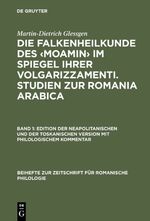 DE GRUYTER

Martin-Dietrich Glessgen

DIE FALKENHEILKUNDE DES ‹MOAMIN› IM SPIEGEL IHRER VOLGARIZZAMENTI. STUDIEN ZUR ROMANIA ARABICA

BAND 1: EDITION DER NEAPOLITANISCHEN UND DER TOSKANISCHEN VERSION MIT PHILOLOGISCHEM KOMMENTAR

BEIHEFTE ZUR ZEITSCHRIFT FÜR ROMANISCHE PHILOLOGIE

DE G